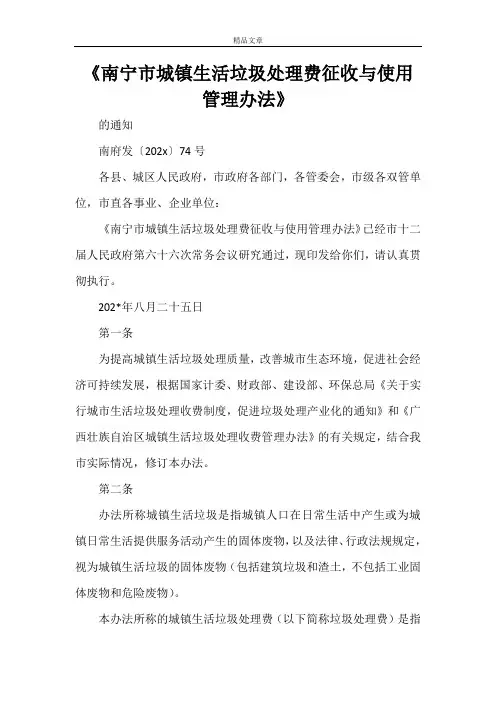 精品文章

《南宁市城镇生活垃圾处理费征收与使用管理办法》

的通知

南府发〔202x〕74 号

各县、城区人民政府，市政府各部门，各管委会，市级各双管单位，市直各事业、企业单位：

《南宁市城镇生活垃圾处理费征收与使用管理办法》已经市十二届人民政府第六十六次常务会议研究通过，现印发给你们，请认真贯彻执行。

202*年八月二十五日

第一条

为提高城镇生活垃圾处理质量，改善城市生态环境，促进社会经济可持续发展，根据国家计委、财政部、建设部、环保总局《关于实行城市生活垃圾处理收费制度，促进垃圾处理产业化的通知》和《广西壮族自治区城镇生活垃圾处理收费管理办法》的有关规定，结合我市实际情况，修订本办法。

第二条

办法所称城镇生活垃圾是指城镇人口在日常生活中产生或为城镇日常生活提供服务活动产生的固体废物，以及法律、行政法规规定，视为城镇生活垃圾的固体废物（包括建筑垃圾和渣土，不包括工业固体废物和危险废物）。

本办法所称的城镇生活垃圾处理费（以下简称垃圾处理费）是指